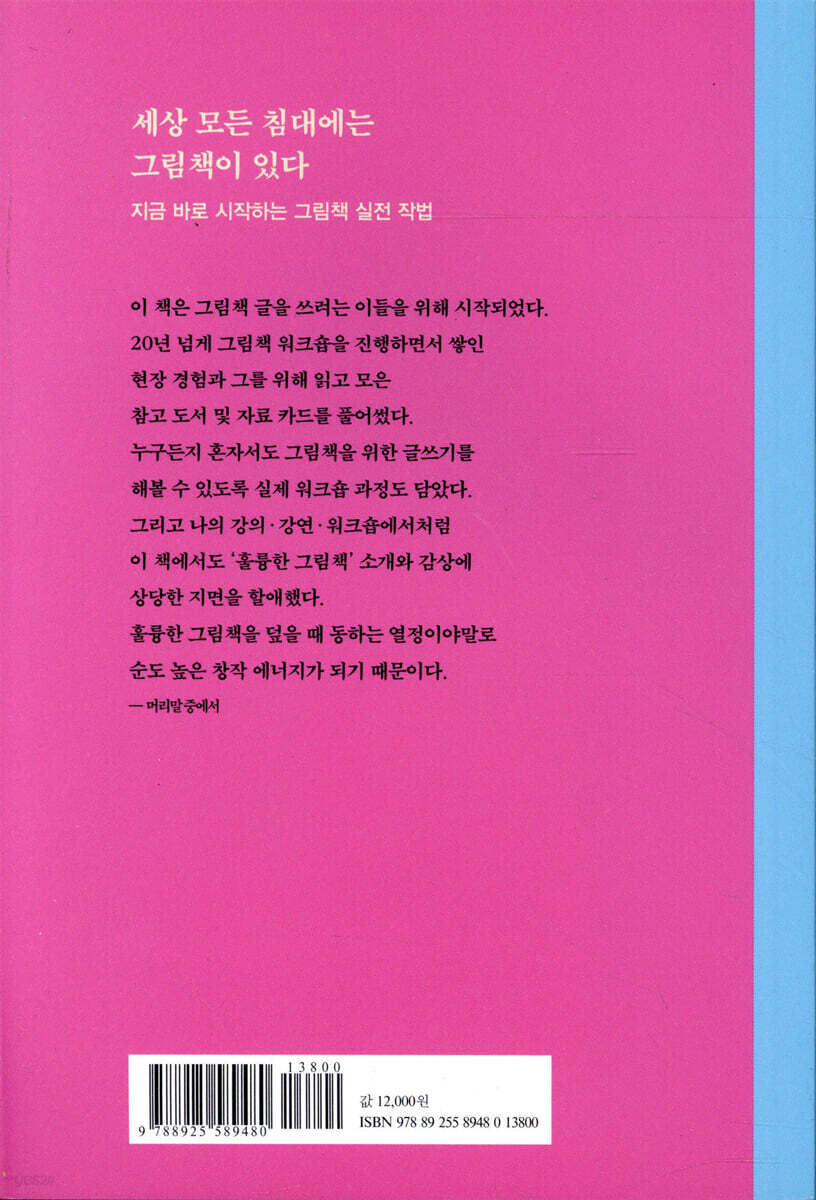 세상 모든 침대에는
그림책이 있다

지금 바로 시작하는 그림책 실전 작법

이 책은 그림책 글을 쓰려는 이들을 위해 시작되었다.
20년 넘게 그림책 워크숍을 진행하면서 쌓인
현장 경험과 그를 위해 읽고 모은
참고 도서 및 자료 카드를 풀어썼다.
누구든지 혼자서도 그림책을 위한 글쓰기를
해볼 수 있도록 실제 워크숍 과정도 담았다.
그리고 나의 강의·강연·워크숍에서처럼
이 책에서도 '훌륭한 그림책' 소개와 감상에
상당한 지면을 할애했다.
훌륭한 그림책을 덮을 때 동하는 열정이야말로
순도 높은 창작 에너지가 되기 때문이다.

— 머리말 중에서

13800
9 788925 589480

값 12,000원
ISBN 978 89 255 8948 0 13800